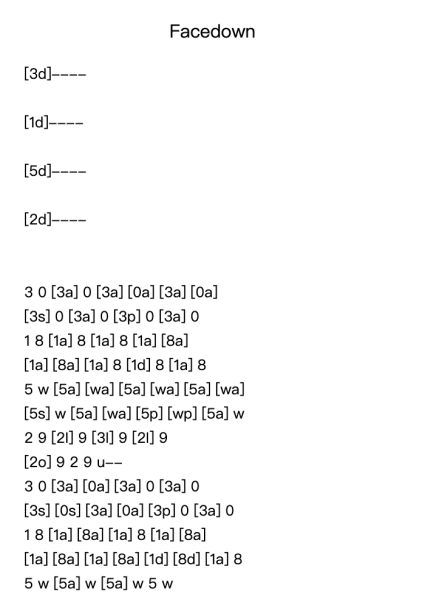 Facedown

[3d]----

[1d]----

[5d]----

[2d]----

3 0 [3a] 0 [3a] [0a] [3a] [0a]
[3s] 0 [3a] 0 [3p] 0 [3a] 0
1 8 [1a] 8 [1a] 8 [1a] [8a]
[1a] [8a] [1a] 8 [1d] 8 [1a] 8
5 w [5a] [wa] [5a] [wa] [5a] [wa]
[5s] w [5a] [wa] [5p] [wp] [5a] w
2 9 [2l] 9 [3l] 9 [2l] 9
[2o] 9 2 9 u--
3 0 [3a] [0a] [3a] 0 [3a] 0
[3s] [0s] [3a] [0a] [3p] 0 [3a] 0
1 8 [1a] [8a] [1a] 8 [1a] [8a]
[1a] [8a] [1a] [8a] [1d] [8d] [1a] 8
5 w [5a] w [5a] w 5 w